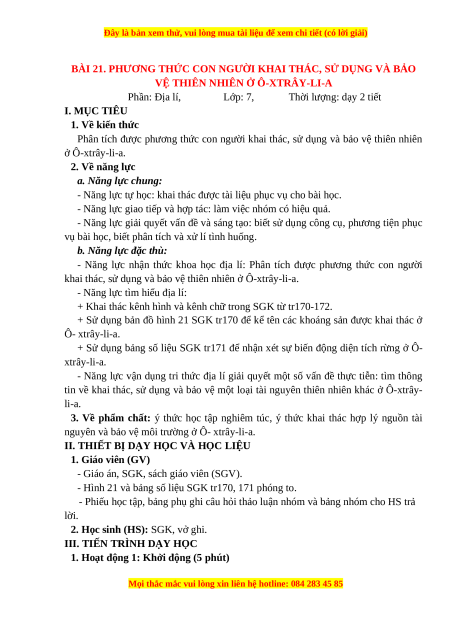 Đây là bản xem thử, vui lòng mua tài liệu để xem chi tiết (có lời giải)

BÀI 21. PHƯƠNG THỨC CON NGƯỜI KHAI THÁC, SỬ DỤNG VÀ BẢO VỆ THIÊN NHIÊN Ở Ô-XTRÂY-LI-A

Phần: Địa lí, Lớp: 7, Thời lượng: dạy 2 tiết

I. MỤC TIÊU

1. Về kiến thức

Phân tích được phương thức con người khai thác, sử dụng và bảo vệ thiên nhiên ở Ô-xtrây-li-a.

2. Về năng lực

a. Năng lực chung:

- Năng lực tự học: khai thác được tài liệu phục vụ cho bài học.

- Năng lực giao tiếp và hợp tác: làm việc nhóm có hiệu quả.

- Năng lực giải quyết vấn đề và sáng tạo: biết sử dụng công cụ, phương tiện phục vụ bài học, biết phân tích và xử lí tình huống.

b. Năng lực đặc thù:

- Năng lực nhận thức khoa học địa lí: Phân tích được phương thức con người khai thác, sử dụng và bảo vệ thiên nhiên ở Ô-xtrây-li-a.

- Năng lực tìm hiểu địa lí:

+ Khai thác kênh hình và kênh chữ trong SGK từ tr170-172.

+ Sử dụng bản đồ hình 21 SGK tr170 để kể tên các khoáng sản được khai thác ở Ô- xtrây-li-a.

+ Sử dụng bảng số liệu SGK tr171 để nhận xét sự biến động diện tích rừng ở Ô-xtrây-li-a.

- Năng lực vận dụng tri thức địa lí giải quyết một số vấn đề thực tiễn: tìm thông tin về khai thác, sử dụng và bảo vệ một loại tài nguyên thiên nhiên khác ở Ô-xtrây-li-a.

3. Về phẩm chất: ý thức học tập nghiêm túc, ý thức khai thác hợp lý nguồn tài nguyên và bảo vệ môi trường ở Ô- xtrây-li-a.

II. THIẾT BỊ DẠY HỌC VÀ HỌC LIỆU

1. Giáo viên (GV)

- Giáo án, SGK, sách giáo viên (SGV).

- Hình 21 và bảng số liệu SGK tr170, 171 phóng to.

- Phiếu học tập, bảng phụ ghi câu hỏi thảo luận nhóm và bảng nhóm cho HS trả lời.

2. Học sinh (HS): SGK, vở ghi.

III. TIẾN TRÌNH DẠY HỌC

1. Hoạt động 1: Khởi động (5 phút)

Mọi thắc mắc vui lòng xin liên hệ hotline: 084 283 45 85